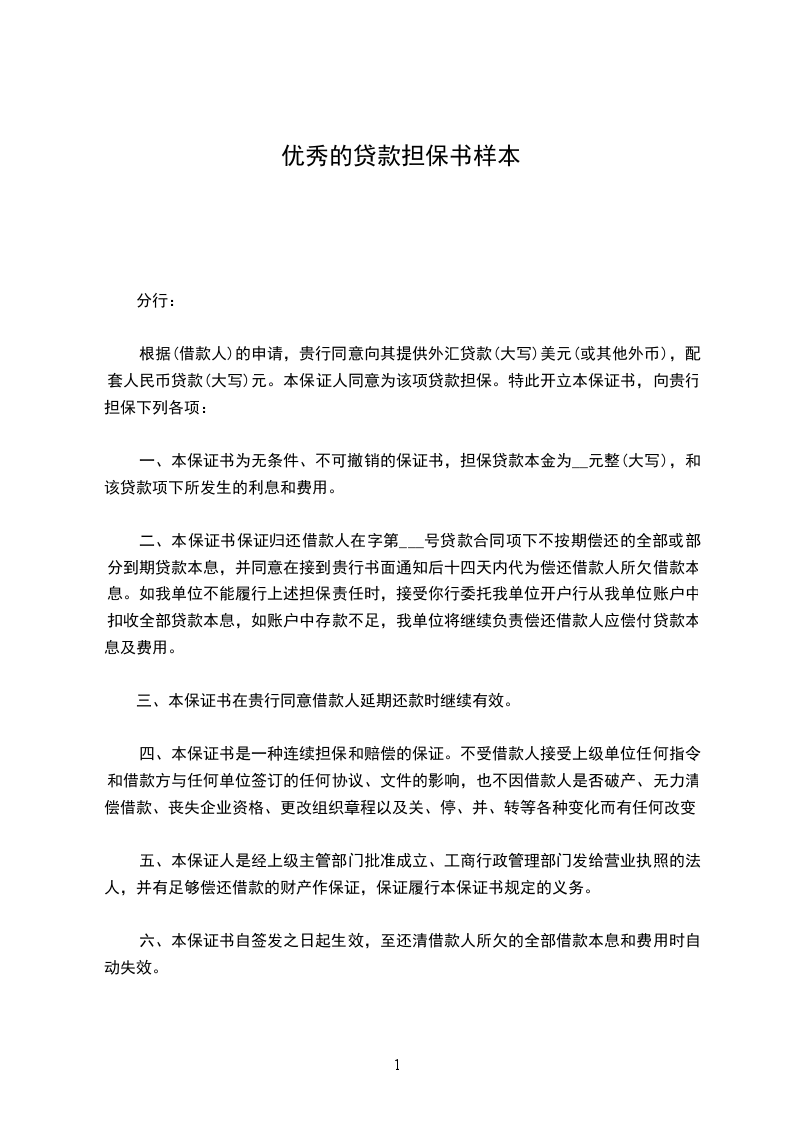 优秀的贷款担保书样本

分行：

根据(借款人)的申请，贵行同意向其提供外汇贷款(大写)美元(或其他外币)，配套人民币贷款(大写)元。本保证人同意为该项贷款担保。特此开立本保证书，向贵行担保下列各项：

一、本保证书为无条件、不可撤销的保证书，担保贷款本金为__元整(大写)，和该贷款项下所发生的利息和费用。

二、本保证书保证归还借款人在字第___号贷款合同项下不按期偿还的全部或部分到期贷款本息，并同意在接到贵行书面通知后十四天内代为偿还借款人所欠借款本息。如我单位不能履行上述担保责任时，接受你行委托我单位开户行从我单位账户中扣收全部贷款本息，如账户中存款不足，我单位将继续负责偿还借款人应偿付贷款本息及费用。

三、本保证书在贵行同意借款人延期还款时继续有效。

四、本保证书是一种连续担保和赔偿的保证。不受借款人接受上级单位任何指令和借款方与任何单位签订的任何协议、文件的影响，也不因借款人是否破产、无力清偿借款、丧失企业资格、更改组织章程以及关、停、并、转等各种变化而有任何改变

五、本保证人是经上级主管部门批准成立、工商行政管理部门发给营业执照的法人，并有足够偿还借款的财产作保证，保证履行本保证书规定的义务。

六、本保证书自签发之日起生效，至还清借款人所欠的全部借款本息和费用时自动失效。

1